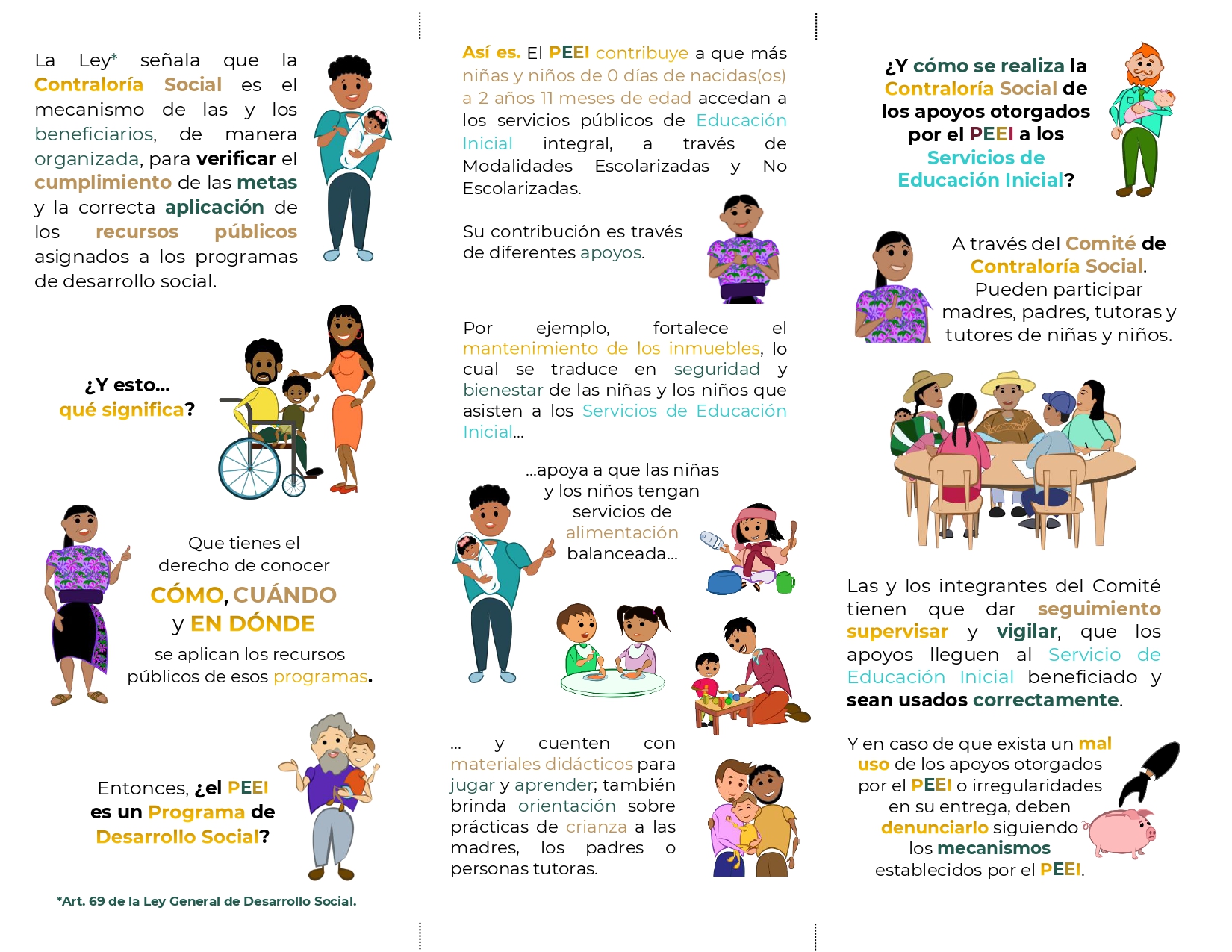 La Ley* señala que la Contraloría Social es el mecanismo de las y los beneficiarios, de manera organizada, para verificar el cumplimiento de las metas y la correcta aplicación de los recursos públicos asignados a los programas de desarrollo social.

¿Y esto... qué significa?

Que tienes el derecho de conocer CÓMO, CUÁNDO y EN DÓNDE se aplican los recursos públicos de esos programas.

Entonces, ¿el PEEI es un Programa de Desarrollo Social?

*Art. 69 de la Ley General de Desarrollo Social.

Así es. El PEEI contribuye a que más niñas y niños de 0 días de nacidas(os) a 2 años 11 meses de edad accedan a los servicios públicos de Educación Inicial integral, a través de Modalidades Escolarizadas y No Escolarizadas.

Su contribución es través de diferentes apoyos.

Por ejemplo, fortalece el mantenimiento de los inmuebles, lo cual se traduce en seguridad y bienestar de las niñas y los niños que asisten a los Servicios de Educación Inicial...

...apoya a que las niñas y los niños tengan servicios de alimentación balanceada...

... y cuenten con materiales didácticos para jugar y aprender; también brinda orientación sobre prácticas de crianza a las madres, los padres o personas tutoras.

¿Y cómo se realiza la Contraloría Social de los apoyos otorgados por el PEEI a los Servicios de Educación Inicial?

A través del Comité de Contraloría Social. Pueden participar madres, padres, tutoras y tutores de niñas y niños.

Las y los integrantes del Comité tienen que dar seguimiento supervisar y vigilar, que los apoyos lleguen al Servicio de Educación Inicial beneficiado y sean usados correctamente.

Y en caso de que exista un mal uso de los apoyos otorgados por el PEEI o irregularidades en su entrega, deben denunciarlo siguiendo los mecanismos establecidos por el PEEI.